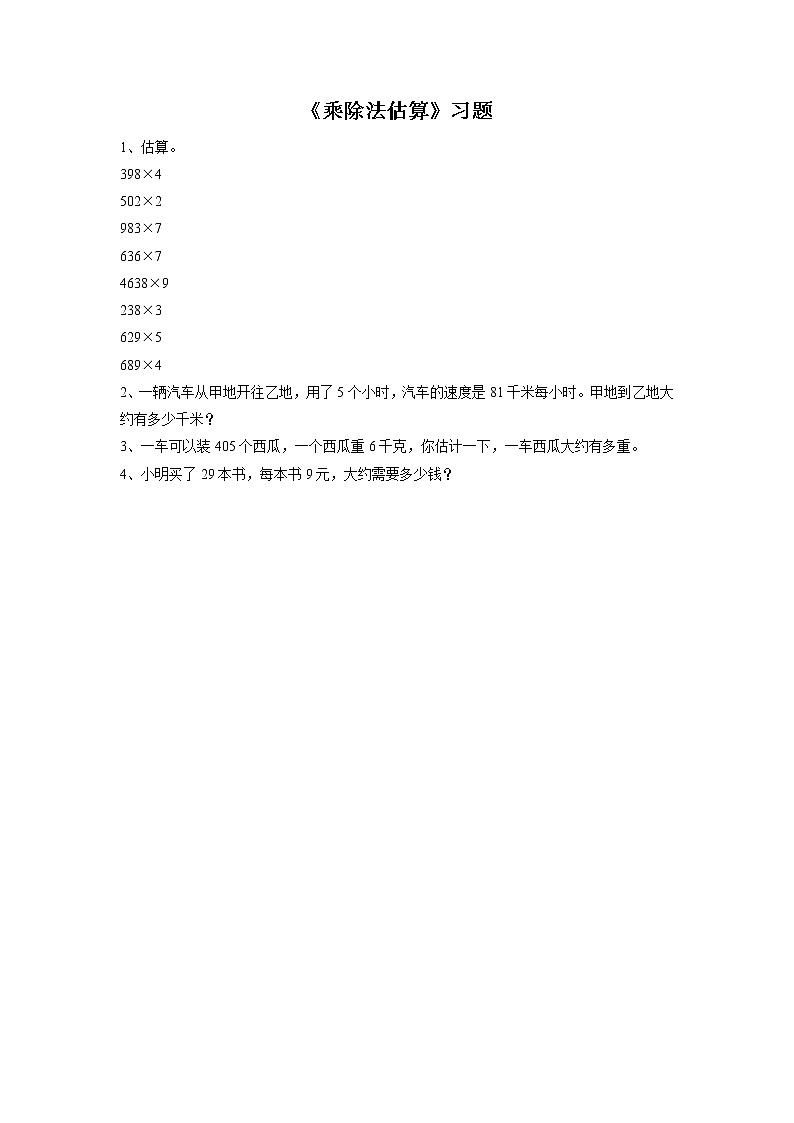 《乘除法估算》习题

1、估算。

$398\times4$

$502\times2$

$983\times7$

$636\times7$

$4638\times9$

$238\times3$

$629\times5$

$689\times4$

2、一辆汽车从甲地开往乙地，用了5个小时，汽车的速度是81千米每小时。甲地到乙地大约有多少千米？

3、一车可以装405个西瓜，一个西瓜重6千克，你估计一下，一车西瓜大约有多重。

4、小明买了29本书，每本书9元，大约需要多少钱？